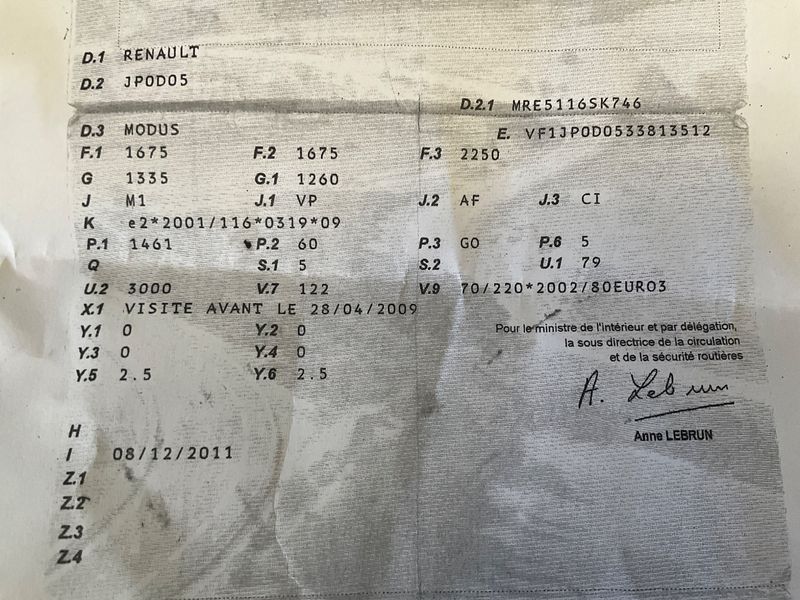 D.1 RENAULT
D.2 JP0D05
D.2.1 MRE5116SK746
D.3 MODUS
E. VF1JP0D0533813512
F.1 1675
F.2 1675
F.3 2250
G 1335
G.1 1260
J M1
J.1 VP
J.2 AF
J.3 CI
K e2*2001/116*0319*09
P.1 1461
P.2 60
P.3 GO
P.6 5
Q
S.1 5
S.2
U.1 79
U.2 3000
V.7 122
V.9 70/220*2002/80EURO3
X.1 VISITE AVANT LE 28/04/2009
Y.1 0
Y.2 0
Y.3 0
Y.4 0
Y.5 2.5
Y.6 2.5

Pour le ministre de l'intérieur et par délégation,
la sous directrice de la circulation
et de la sécurité routières

A. Lebrun
Anne LEBRUN

H
I 08/12/2011
Z.1
Z.2
Z.3
Z.4